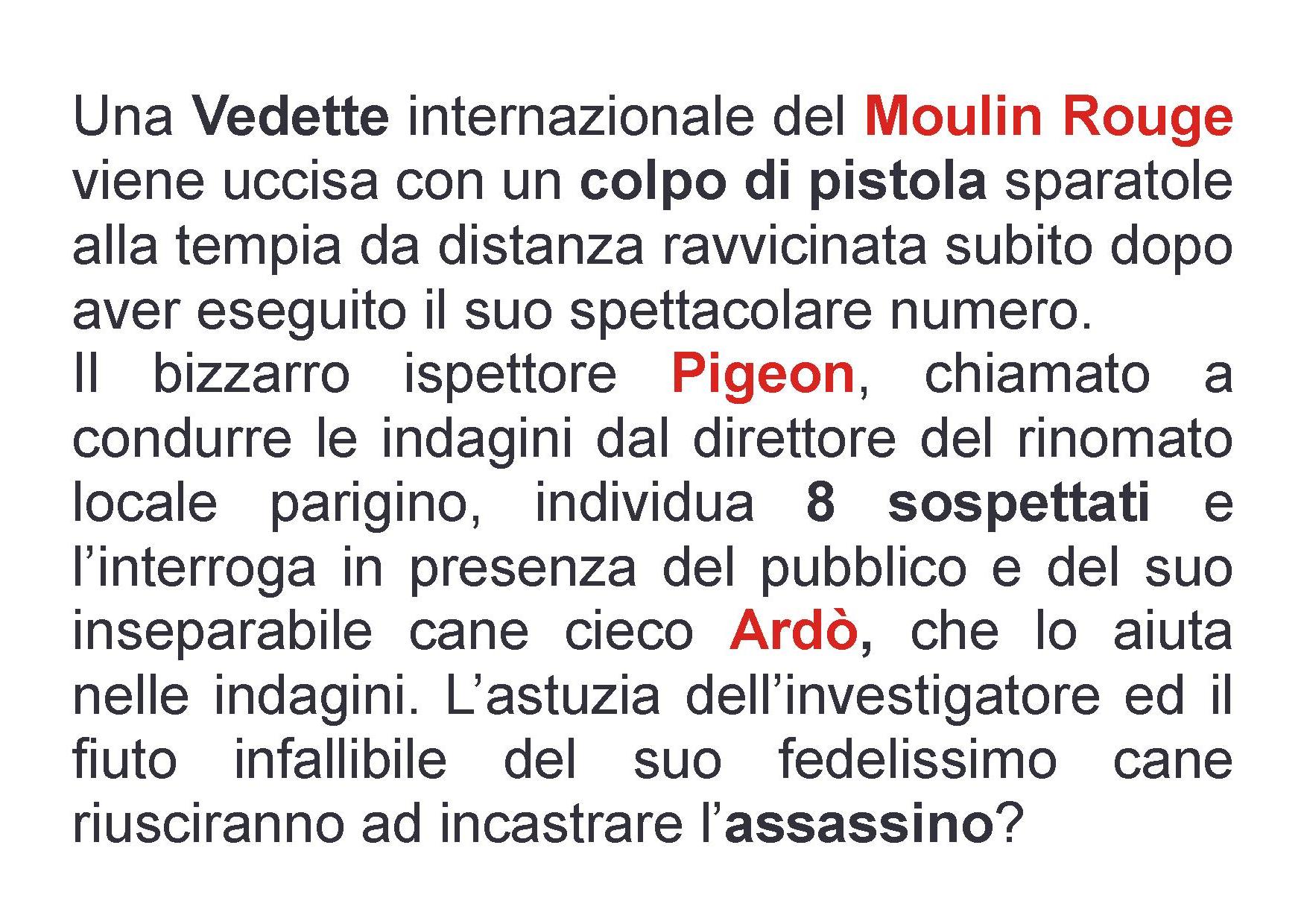 Una Vedette internazionale del Moulin Rouge viene uccisa con un colpo di pistola sparatole alla tempia da distanza ravvicinata subito dopo aver eseguito il suo spettacolare numero.
Il bizzarro ispettore Pigeon, chiamato a condurre le indagini dal direttore del rinomato locale parigino, individua 8 sospettati e l'interroga in presenza del pubblico e del suo inseparabile cane cieco Ardò, che lo aiuta nelle indagini. L'astuzia dell'investigatore ed il fiuto infallibile del suo fedelissimo cane riusciranno ad incastrare l'assassino?